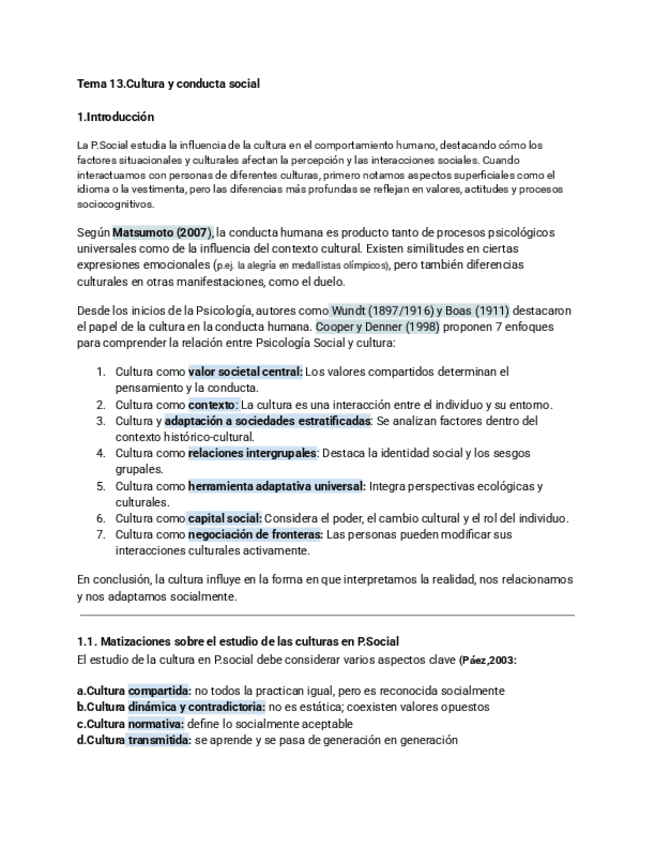 Tema 13.Cultura y conducta social

1.Introducción

La P.Social estudia la influencia de la cultura en el comportamiento humano, destacando cómo los factores situacionales y culturales afectan la percepción y las interacciones sociales. Cuando interactuamos con personas de diferentes culturas, primero notamos aspectos superficiales como el idioma o la vestimenta, pero las diferencias más profundas se reflejan en valores, actitudes y procesos sociocognitivos.

Según Matsumoto (2007), la conducta humana es producto tanto de procesos psicológicos universales como de la influencia del contexto cultural. Existen similitudes en ciertas expresiones emocionales (p.ej. la alegría en medallistas olímpicos), pero también diferencias culturales en otras manifestaciones, como el duelo.

Desde los inicios de la Psicología, autores como Wundt (1897/1916) y Boas (1911) destacaron el papel de la cultura en la conducta humana. Cooper y Denner (1998) proponen 7 enfoques para comprender la relación entre Psicología Social y cultura:

1. Cultura como valor societal central: Los valores compartidos determinan el pensamiento y la conducta.
2. Cultura como contexto: La cultura es una interacción entre el individuo y su entorno.
3. Cultura y adaptación a sociedades estratificadas: Se analizan factores dentro del contexto histórico-cultural.
4. Cultura como relaciones intergrupales: Destaca la identidad social y los sesgos grupales.
5. Cultura como herramienta adaptativa universal: Integra perspectivas ecológicas y culturales.
6. Cultura como capital social: Considera el poder, el cambio cultural y el rol del individuo.
7. Cultura como negociación de fronteras: Las personas pueden modificar sus interacciones culturales activamente.

En conclusión, la cultura influye en la forma en que interpretamos la realidad, nos relacionamos y nos adaptamos socialmente.

1.1. Matizaciones sobre el estudio de las culturas en P.Social
El estudio de la cultura en P.social debe considerar varios aspectos clave (Páez,2003:

a.Cultura compartida: no todos la practican igual, pero es reconocida socialmente
b.Cultura dinámica y contradictoria: no es estática; coexisten valores opuestos
c.Cultura normativa: define lo socialmente aceptable
d.Cultura transmitida: se aprende y se pasa de generación en generación